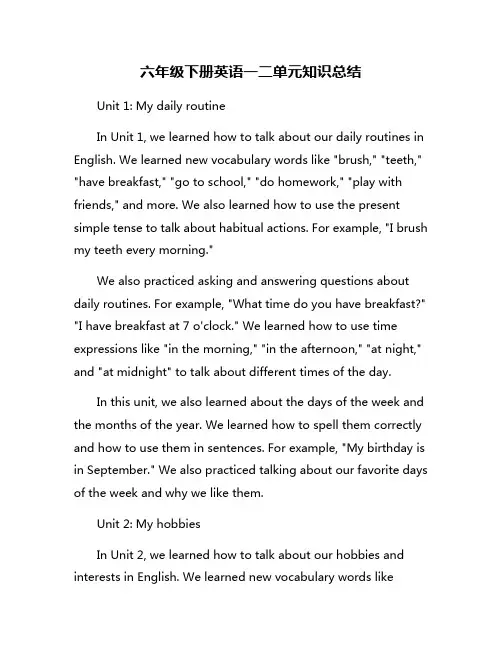 六年级下册英语一二单元知识总结

Unit 1: My daily routine

In Unit 1, we learned how to talk about our daily routines in English. We learned new vocabulary words like "brush," "teeth," "have breakfast," "go to school," "do homework," "play with friends," and more. We also learned how to use the present simple tense to talk about habitual actions. For example, "I brush my teeth every morning."

We also practiced asking and answering questions about daily routines. For example, "What time do you have breakfast?" "I have breakfast at 7 o'clock." We learned how to use time expressions like "in the morning," "in the afternoon," "at night," and "at midnight" to talk about different times of the day.

In this unit, we also learned about the days of the week and the months of the year. We learned how to spell them correctly and how to use them in sentences. For example, "My birthday is in September." We also practiced talking about our favorite days of the week and why we like them.

Unit 2: My hobbies

In Unit 2, we learned how to talk about our hobbies and interests in English. We learned new vocabulary words like